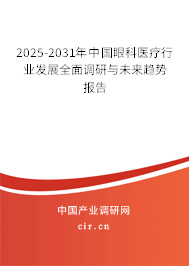 2025-2031年中国眼科医疗行业发展全面调研与未来趋势报告

中国产业调研网
cir.cn